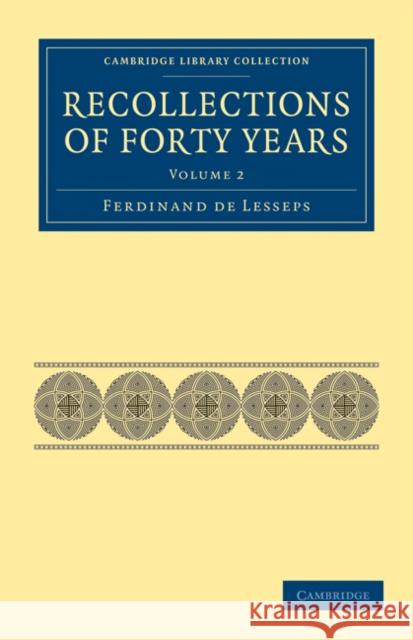 CAMBRIDGE LIBRARY COLLECTION

RECOLLECTIONS OF FORTY YEARS

VOLUME 2

FERDINAND DE LESSEPS

CAMBRIDGE